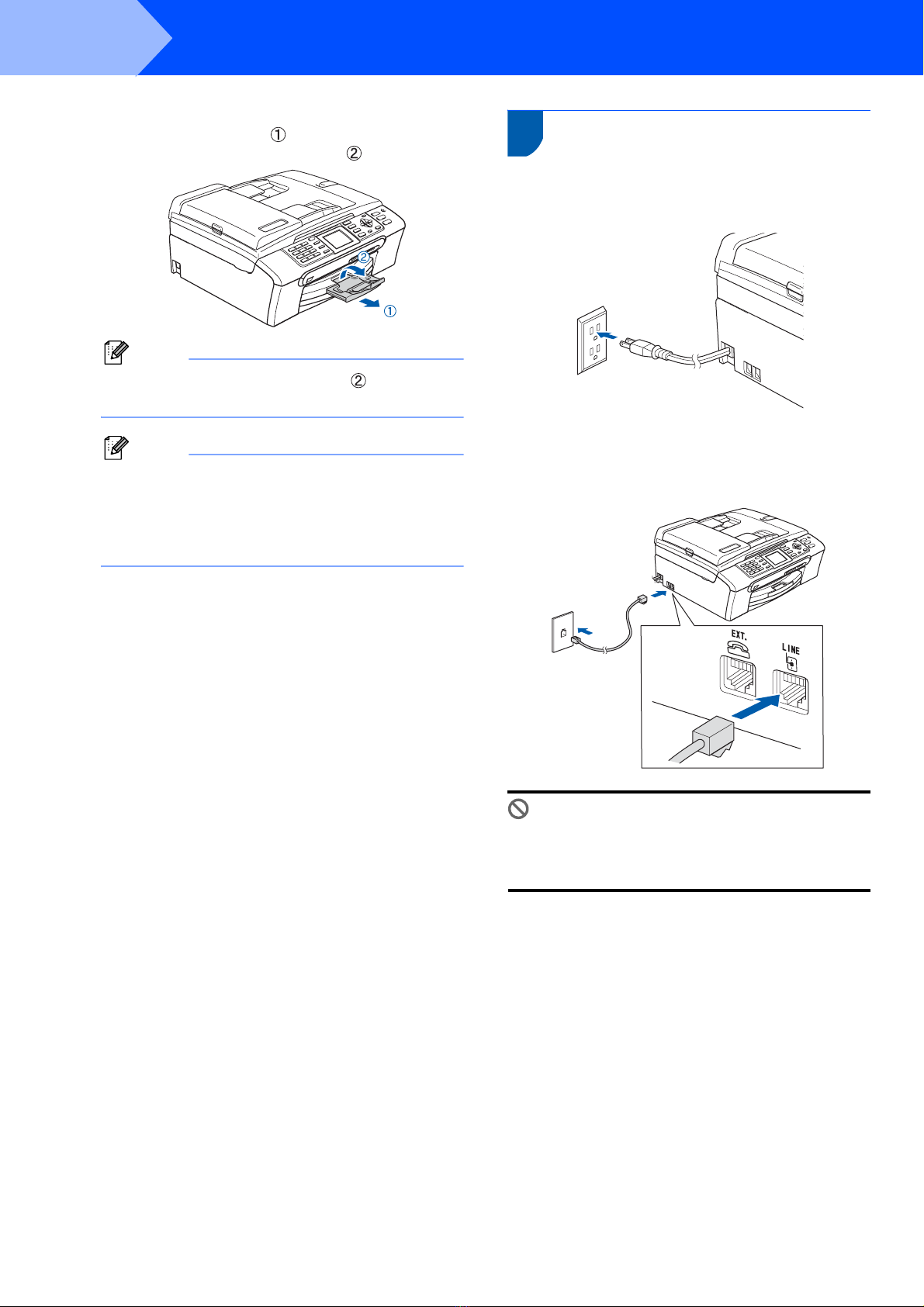 ①
②

②

①

②

EXT.

LINE